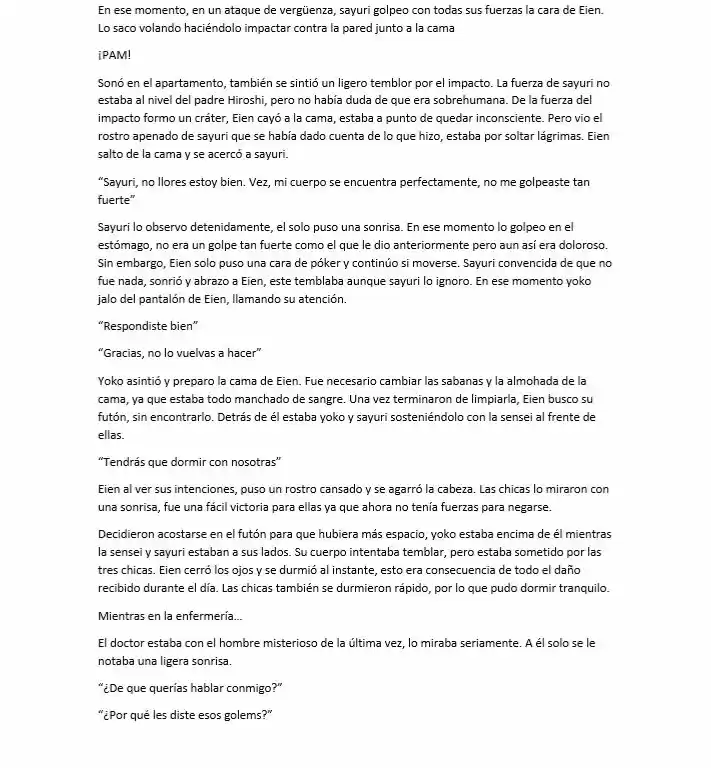 En ese momento, en un ataque de vergüenza, sayuri golpeo con todas sus fuerzas la cara de Eien. Lo saco volando haciéndolo impactar contra la pared junto a la cama

¡PAM!

Sonó en el apartamento, también se sintió un ligero temblor por el impacto. La fuerza de sayuri no estaba al nivel del padre Hiroshi, pero no había duda de que era sobrehumana. De la fuerza del impacto formo un cráter, Eien cayó a la cama, estaba a punto de quedar inconsciente. Pero vio el rostro apenado de sayuri que se había dado cuenta de lo que hizo, estaba por soltar lágrimas. Eien salto de la cama y se acercó a sayuri.

"Sayuri, no llores estoy bien. Vez, mi cuerpo se encuentra perfectamente, no me golpeaste tan fuerte"

Sayuri lo observo detenidamente, el solo puso una sonrisa. En ese momento lo golpeo en el estómago, no era un golpe tan fuerte como el que le dio anteriormente pero aun así era doloroso. Sin embargo, Eien solo puso una cara de póker y continúo si moverse. Sayuri convencida de que no fue nada, sonrió y abrazo a Eien, este temblaba aunque sayuri lo ignoro. En ese momento yoko jalo del pantalón de Eien, llamando su atención.

"Respondiste bien"

"Gracias, no lo vuelvas a hacer"

Yoko asintió y preparo la cama de Eien. Fue necesario cambiar las sabanas y la almohada de la cama, ya que estaba todo manchado de sangre. Una vez terminaron de limpiarla, Eien busco su futón, sin encontrarlo. Detrás de él estaba yoko y sayuri sosteniéndolo con la sensei al frente de ellas.

"Tendrás que dormir con nosotras"

Eien al ver sus intenciones, puso un rostro cansado y se agarró la cabeza. Las chicas lo miraron con una sonrisa, fue una fácil victoria para ellas ya que ahora no tenía fuerzas para negarse.

Decidieron acostarse en el futón para que hubiera más espacio, yoko estaba encima de él mientras la sensei y sayuri estaban a sus lados. Su cuerpo intentaba temblar, pero estaba sometido por las tres chicas. Eien cerró los ojos y se durmió al instante, esto era consecuencia de todo el daño recibido durante el día. Las chicas también se durmieron rápido, por lo que pudo dormir tranquilo.

Mientras en la enfermería…

El doctor estaba con el hombre misterioso de la última vez, lo miraba seriamente. A él solo se le notaba una ligera sonrisa.

"¿De que querías hablar conmigo?"

"¿Por qué les diste esos golems?"